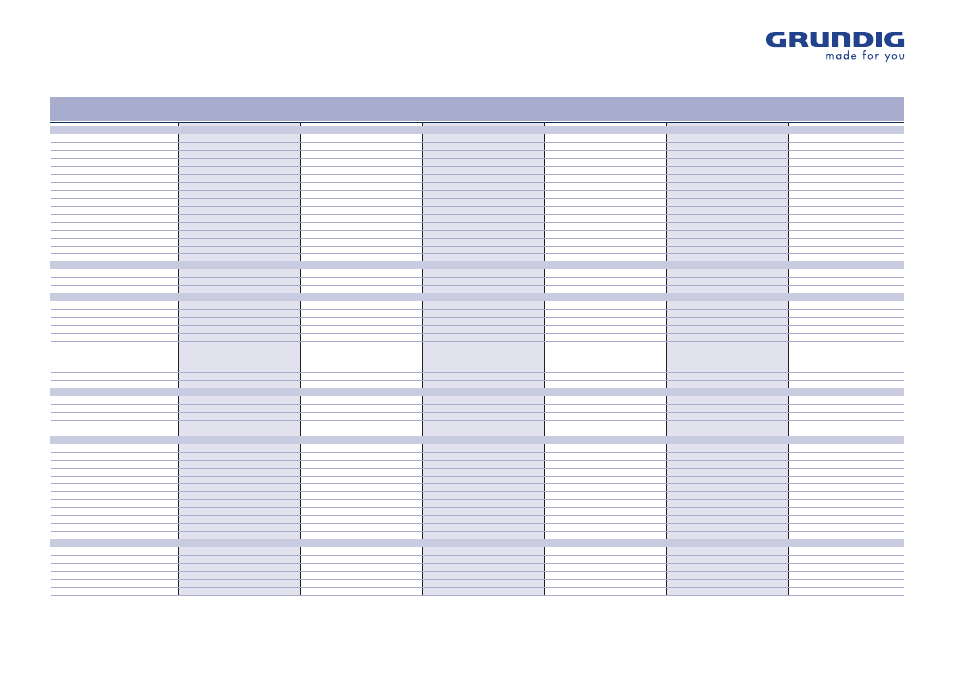 GRUNDIG
made for you